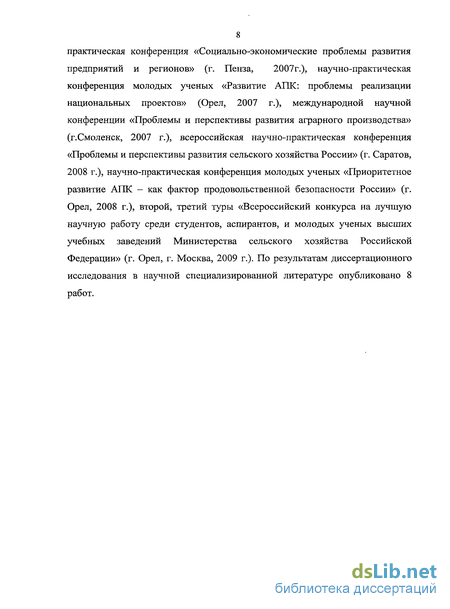 8

практическая конференция «Социально-экономические проблемы развития предприятий и регионов» (г. Пенза, 2007г.), научно-практическая конференция молодых ученых «Развитие АПК: проблемы реализации национальных проектов» (Орел, 2007 г.), международной научной конференции «Проблемы и перспективы развития аграрного производства» (г.Смоленск, 2007 г.), всероссийская научно-практическая конференция «Проблемы и перспективы развития сельского хозяйства России» (г. Саратов, 2008 г.), научно-практическая конференция молодых ученых «Приоритетное развитие АПК – как фактор продовольственной безопасности России» (г. Орел, 2008 г.), второй, третий туры «Всероссийский конкурса на лучшую научную работу среди студентов, аспирантов, и молодых ученых высших учебных заведений Министерства сельского хозяйства Российской Федерации» (г. Орел, г. Москва, 2009 г.). По результатам диссертационного исследования в научной специализированной литературе опубликовано 8 работ.

dsLib.net
библиотека диссертаций